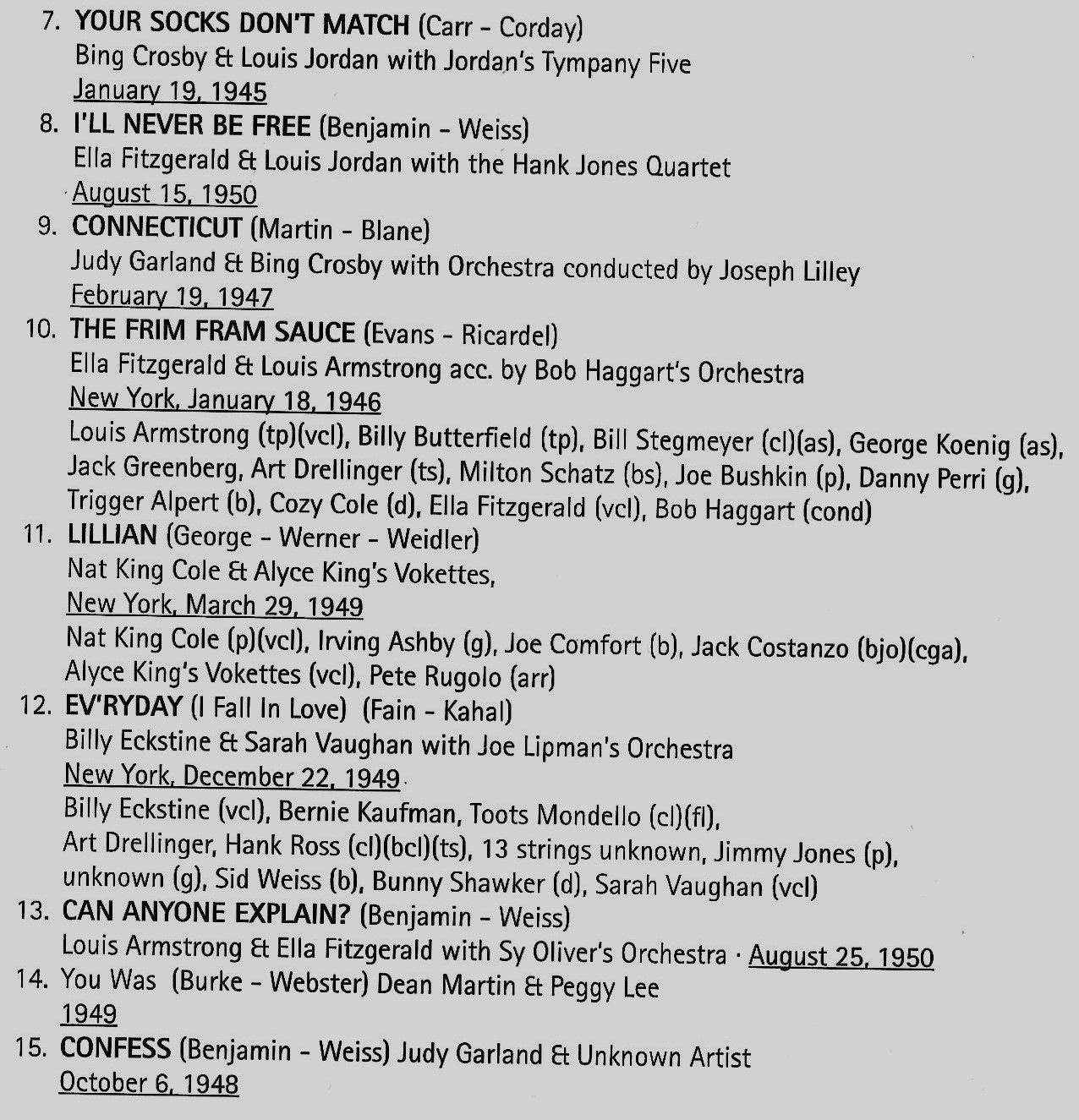 7. YOUR SOCKS DON'T MATCH (Carr - Corday)
Bing Crosby & Louis Jordan with Jordan's Tympany Five
January 19, 1945

8. I'LL NEVER BE FREE (Benjamin - Weiss)
Ella Fitzgerald & Louis Jordan with the Hank Jones Quartet
August 15, 1950

9. CONNECTICUT (Martin - Blane)
Judy Garland & Bing Crosby with Orchestra conducted by Joseph Lilley
February 19, 1947

10. THE FRIM FRAM SAUCE (Evans - Ricardel)
Ella Fitzgerald & Louis Armstrong acc. by Bob Haggart's Orchestra
New York, January 18, 1946
Louis Armstrong (tp)(vcl), Billy Butterfield (tp), Bill Stegmeyer (cl)(as), George Koenig (as), Jack Greenberg, Art Drellinger (ts), Milton Schatz (bs), Joe Bushkin (p), Danny Perri (g), Trigger Alpert (b), Cozy Cole (d), Ella Fitzgerald (vcl), Bob Haggart (cond)

11. LILLIAN (George - Werner - Weidler)
Nat King Cole & Alyce King's Vokettes,
New York, March 29, 1949
Nat King Cole (p)(vcl), Irving Ashby (g), Joe Comfort (b), Jack Costanzo (bjo)(cga), Alyce King's Vokettes (vcl), Pete Rugolo (arr)

12. EV'RYDAY (I Fall In Love) (Fain - Kahal)
Billy Eckstine & Sarah Vaughan with Joe Lipman's Orchestra
New York, December 22, 1949
Billy Eckstine (vcl), Bernie Kaufman, Toots Mondello (cl)(fl), Art Drellinger, Hank Ross (cl)(bcl)(ts), 13 strings unknown, Jimmy Jones (p), unknown (g), Sid Weiss (b), Bunny Shawker (d), Sarah Vaughan (vcl)

13. CAN ANYONE EXPLAIN? (Benjamin - Weiss)
Louis Armstrong & Ella Fitzgerald with Sy Oliver's Orchestra · August 25, 1950

14. You Was (Burke - Webster) Dean Martin & Peggy Lee
1949

15. CONFESS (Benjamin - Weiss) Judy Garland & Unknown Artist
October 6, 1948